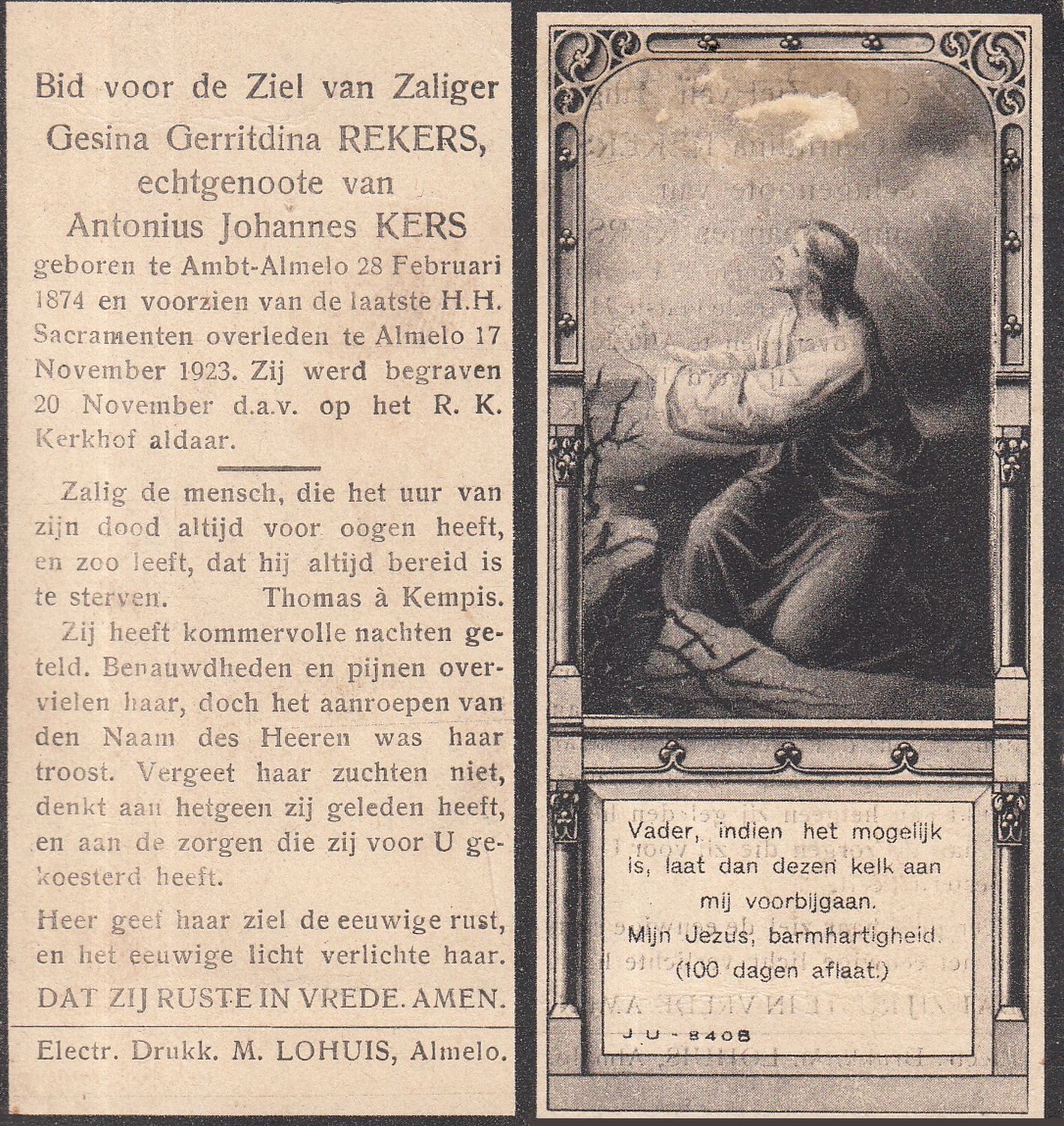 Bid voor de Ziel van Zaliger
Gesina Gerritdina REKERS,
echtgenoote van
Antonius Johannes KERS

geboren te Ambt-Almelo 28 Februari 1874 en voorzien van de laatste H.H. Sacramenten overleden te Almelo 17 November 1923. Zij werd begraven 20 November d.a.v. op het R. K. Kerkhof aldaar.

Zalig de mensch, die het uur van zijn dood altijd voor oogen heeft, en zoo leeft, dat hij altijd bereid is te sterven. Thomas à Kempis.

Zij heeft kommervolle nachten geteld. Benauwdheden en pijnen overvielen haar, doch het aanroepen van den Naam des Heeren was haar troost. Vergeet haar zuchten niet, denkt aan hetgeen zij geleden heeft, en aan de zorgen die zij voor U gekoesterd heeft.

Heer geef haar ziel de eeuwige rust, en het eeuwige licht verlichte haar.

DAT ZIJ RUSTE IN VREDE. AMEN.

Electr. Drukk. M. LOHUIS, Almelo.

Vader, indien het mogelijk is, laat dan dezen kelk aan mij voorbijgaan.
Mijn Jezus, barmhartigheid.
(100 dagen aflaat.)

J U - 8408